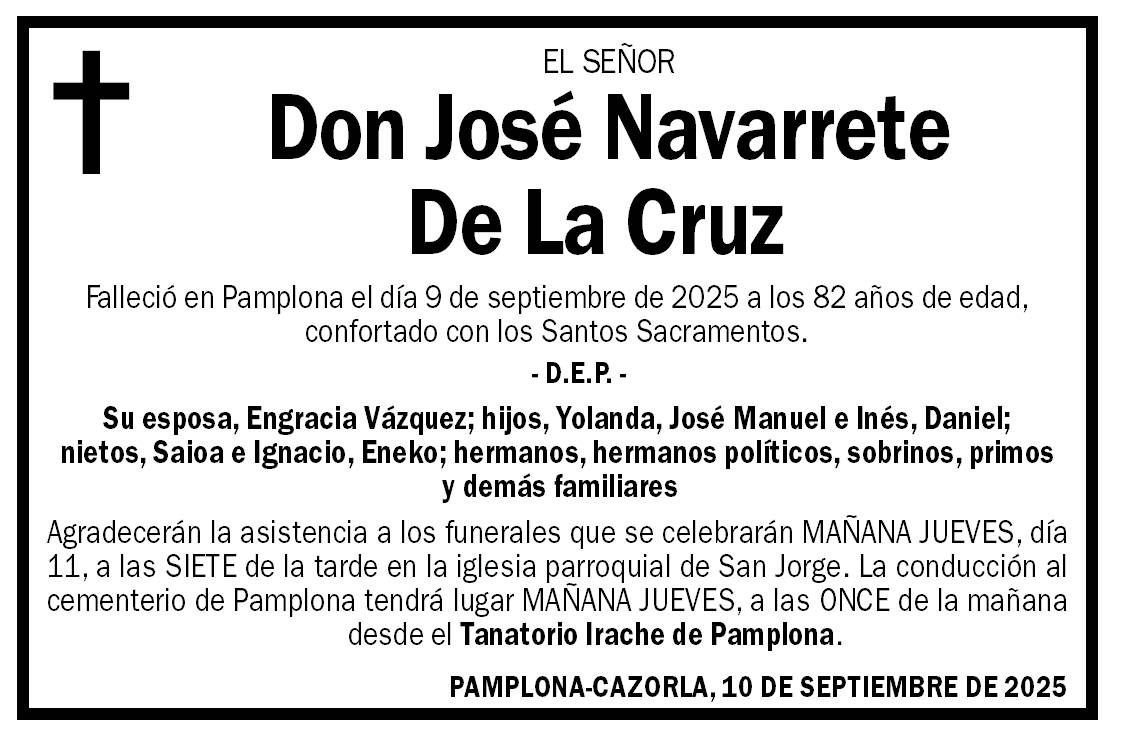 EL SEÑOR

Don José Navarrete
De La Cruz

Falleció en Pamplona el día 9 de septiembre de 2025 a los 82 años de edad, confortado con los Santos Sacramentos.

- D.E.P. -

Su esposa, Engracia Vázquez; hijos, Yolanda, José Manuel e Inés, Daniel; nietos, Saioa e Ignacio, Eneko; hermanos, hermanos políticos, sobrinos, primos y demás familiares

Agradecerán la asistencia a los funerales que se celebrarán MAÑANA JUEVES, día 11, a las SIETE de la tarde en la iglesia parroquial de San Jorge. La conducción al cementerio de Pamplona tendrá lugar MAÑANA JUEVES, a las ONCE de la mañana desde el Tanatorio Irache de Pamplona.

PAMPLONA-CAZORLA, 10 DE SEPTIEMBRE DE 2025